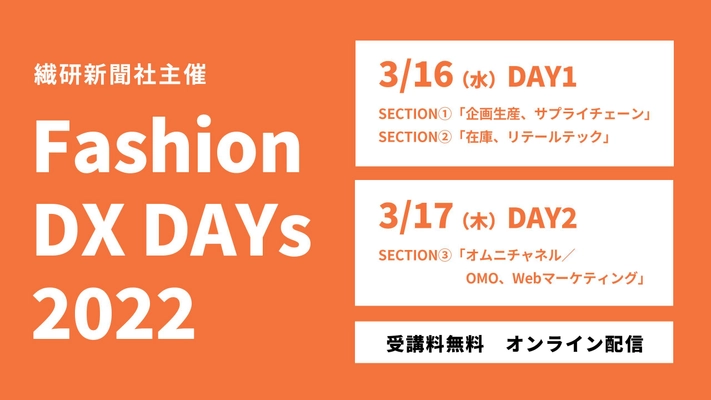 繊研新聞社主催

Fashion DX DAYs 2022

3/16（水）DAY1

SECTION①「企画生産、サプライチェーン」
SECTION②「在庫、リテールテック」

3/17（木）DAY2

SECTION③「オムニチャネル／OMO、Webマーケティング」

受講料無料　オンライン配信